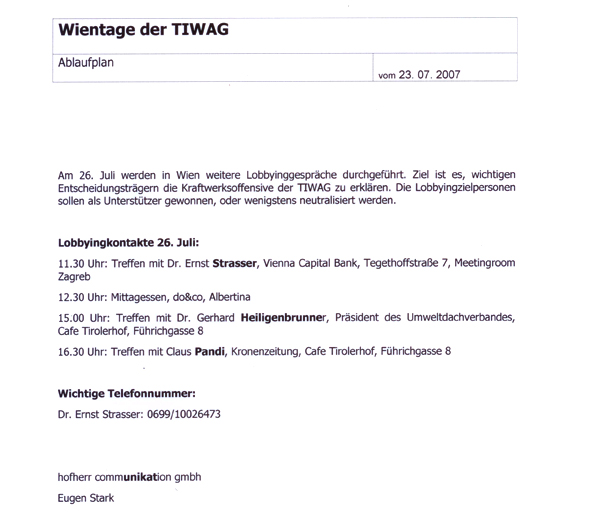 Wientage der TIWAG

Ablaufplan

vom 23. 07. 2007

Am 26. Juli werden in Wien weitere Lobbyinggespräche durchgeführt. Ziel ist es, wichtigen Entscheidungsträgern die Kraftwerksoffensive der TIWAG zu erklären. Die Lobbyingzielpersonen sollen als Unterstützer gewonnen, oder wenigstens neutralisiert werden.

Lobbyingkontakte 26. Juli:

11.30 Uhr: Treffen mit Dr. Ernst Strasser, Vienna Capital Bank, Tegethoffstraße 7, Meetingroom Zagreb

12.30 Uhr: Mittagessen, do&co, Albertina

15.00 Uhr: Treffen mit Dr. Gerhard Heiligenbrunner, Präsident des Umweltdachverbandes, Cafe Tirolerhof, Führichgasse 8

16.30 Uhr: Treffen mit Claus Pandi, Kronenzeitung, Cafe Tirolerhof, Führichgasse 8

Wichtige Telefonnummer:

Dr. Ernst Strasser: 0699/10026473

hofherr communikation gmbh

Eugen Stark